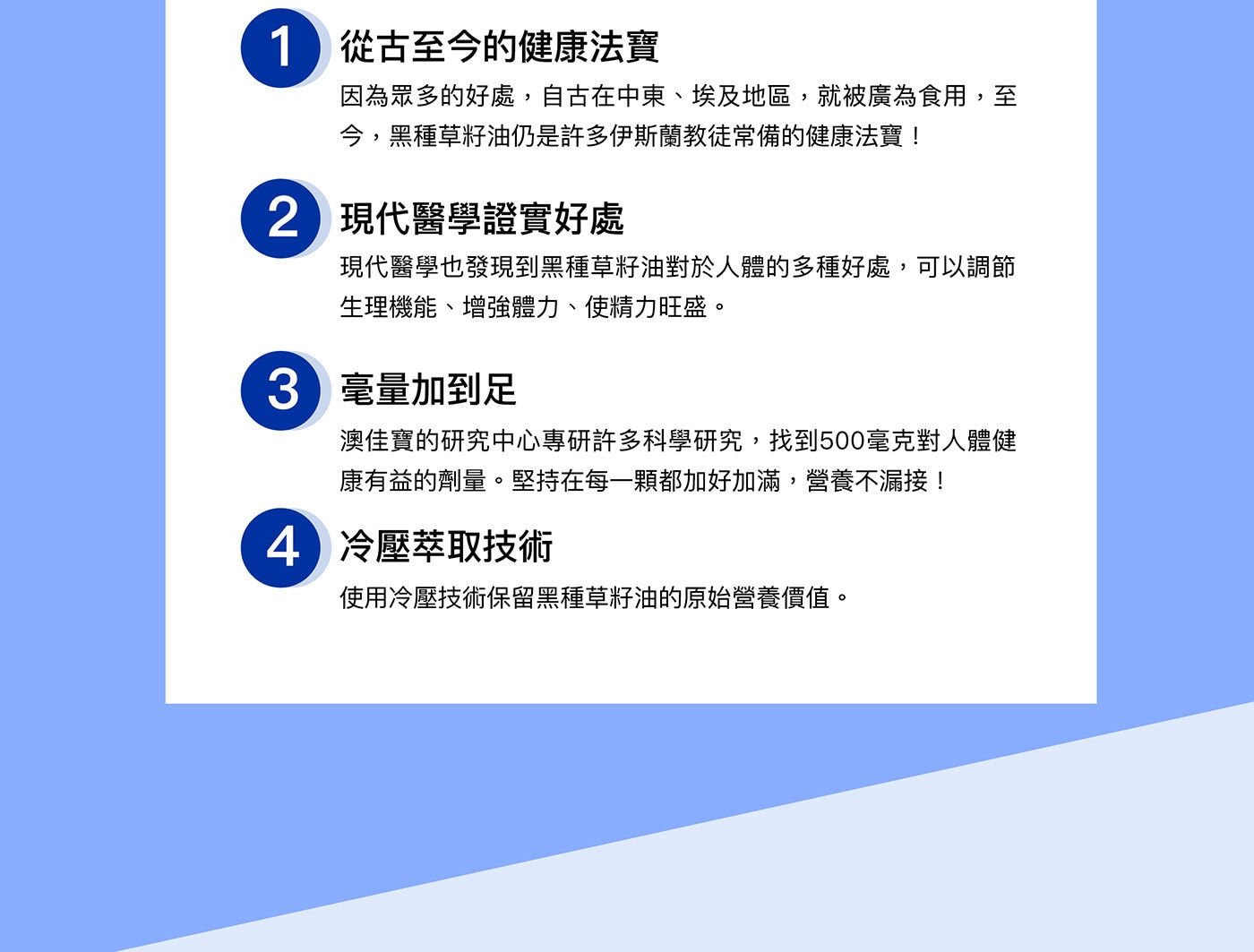 1 從古至今的健康法寶

因為眾多的好處，自古在中東、埃及地區，就被廣為食用，至今，黑種草籽油仍是許多伊斯蘭教徒常備的健康法寶！

2 現代醫學證實好處

現代醫學也發現到黑種草籽油對於人體的多種好處，可以調節生理機能、增強體力、使精力旺盛。

3 毫量加到足

澳佳寶的研究中心專研許多科學研究，找到500毫克對人體健康有益的劑量。堅持在每一顆都加好加滿，營養不漏接！

4 冷壓萃取技術

使用冷壓技術保留黑種草籽油的原始營養價值。